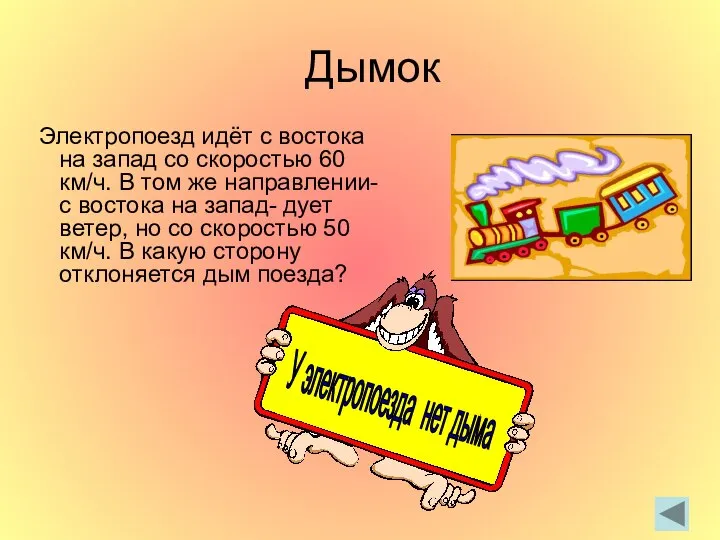 Дымок

Электропоезд идёт с востока на запад со скоростью 60 км/ч. В том же направлении- с востока на запад- дует ветер, но со скоростью 50 км/ч. В какую сторону отклоняется дым поезда?

У электропоезда нет дыма